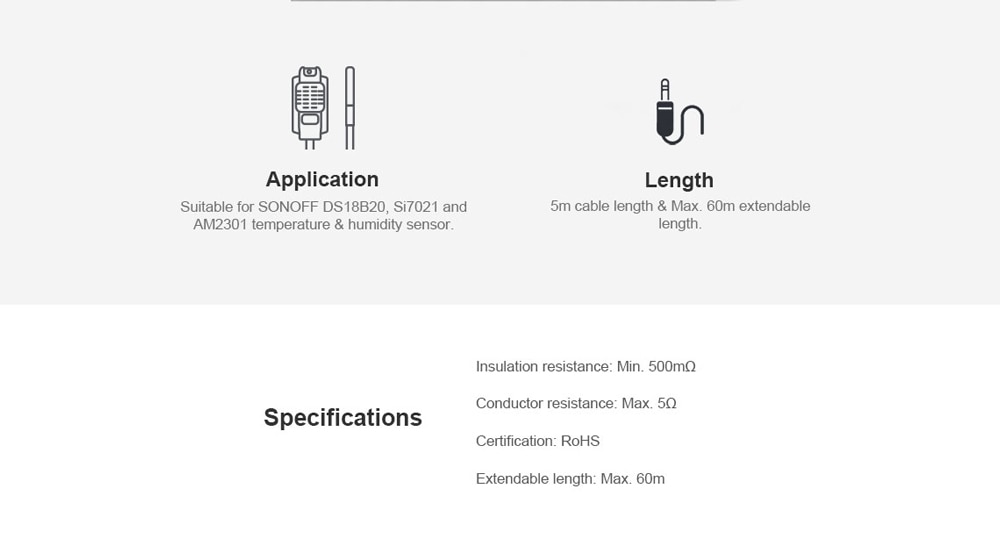 Application

Suitable for SONOFF DS18B20, Si7021 and AM2301 temperature & humidity sensor.

Length

5m cable length & Max. 60m extendable length.

Specifications

Insulation resistance: Min. 500mΩ

Conductor resistance: Max. 5Ω

Certification: RoHS

Extendable length: Max. 60m